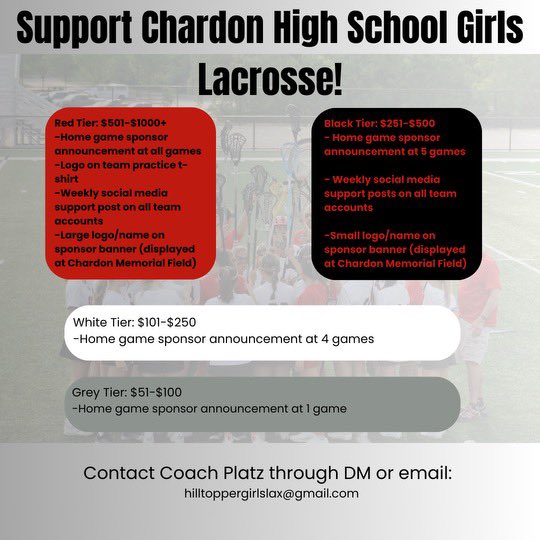 Support Chardon High School Girls Lacrosse!

Red Tier: $501-$1000+
-Home game sponsor announcement at all games
-Logo on team practice t-shirt
-Weekly social media support post on all team accounts
-Large logo/name on sponsor banner (displayed at Chardon Memorial Field)

Black Tier: $251-$500
- Home game sponsor announcement at 5 games

- Weekly social media support posts on all team accounts

-Small logo/name on sponsor banner (displayed at Chardon Memorial Field)

White Tier: $101-$250
-Home game sponsor announcement at 4 games

Grey Tier: $51-$100
-Home game sponsor announcement at 1 game

Contact Coach Platz through DM or email:
hilltoppergirlslax@gmail.com